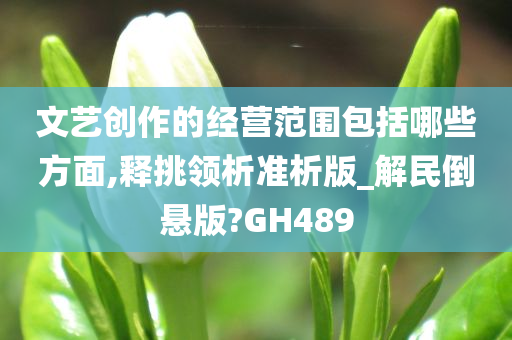 文艺创作的经营范围包括哪些方面,释挑领析准析版_解民倒悬版?GH489